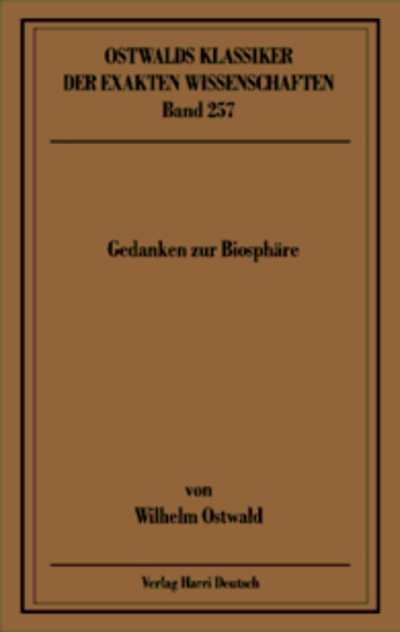 OSTWALDS KLASSIKER
DER EXAKTEN WISSENSCHAFTEN
Band 257

Gedanken zur Biosphäre

von
Wilhelm Ostwald

Verlag Harri Deutsch